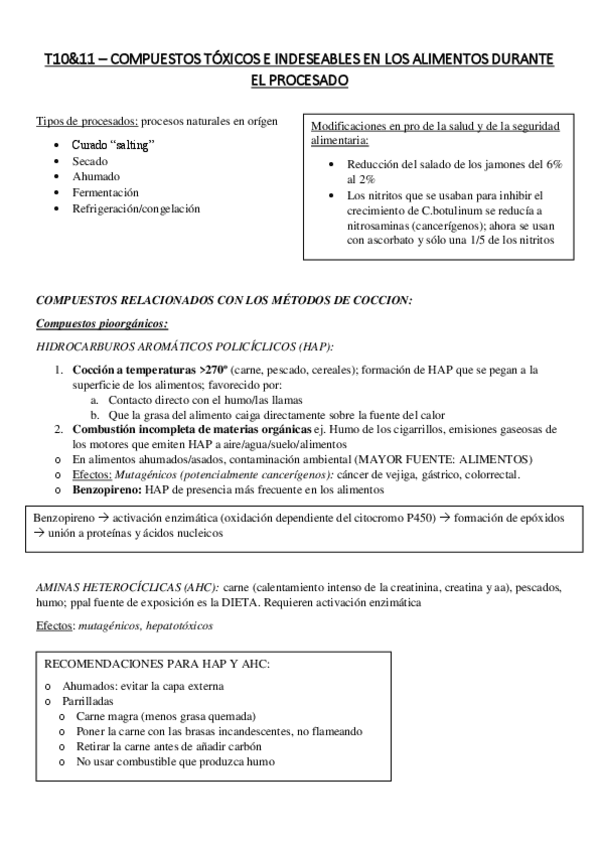 T10&11 – COMPUESTOS TÓXICOS E INDESEABLES EN LOS ALIMENTOS DURANTE EL PROCESADO

Tipos de procesados: procesos naturales en orígen

- Curado "salting"
- Secado
- Ahumado
- Fermentación
- Refrigeración/congelación

Modificaciones en pro de la salud y de la seguridad alimentaria:

- Reducción del salado de los jamones del 6% al 2%
- Los nitritos que se usaban para inhibir el crecimiento de C.botulinum se reducía a nitrosaminas (cancerígenos); ahora se usan con ascorbato y sólo una 1/5 de los nitritos

COMPUESTOS RELACIONADOS CON LOS MÉTODOS DE COCCION:

Compuestos pioorgánicos:

HIDROCARBUROS AROMÁTICOS POLICÍCLICOS (HAP):

1. Cocción a temperaturas >270º (carne, pescado, cereales); formación de HAP que se pegan a la superficie de los alimentos; favorecido por:
   a. Contacto directo con el humo/las llamas
   b. Que la grasa del alimento caiga directamente sobre la fuente del calor
2. Combustión incompleta de materias orgánicas ej. Humo de los cigarrillos, emisiones gaseosas de los motores que emiten HAP a aire/agua/suelo/alimentos

o En alimentos ahumados/asados, contaminación ambiental (MAYOR FUENTE: ALIMENTOS)
o Efectos: Mutagénicos (potencialmente cancerígenos): cáncer de vejiga, gástrico, colorrectal.
o Benzopireno: HAP de presencia más frecuente en los alimentos

Benzopireno → activación enzimática (oxidación dependiente del citocromo P450) → formación de epóxidos → unión a proteínas y ácidos nucleicos

AMINAS HETEROCÍCLICAS (AHC): carne (calentamiento intenso de la creatinina, creatina y aa), pescados, humo; ppal fuente de exposición es la DIETA. Requieren activación enzimática

Efectos: mutagénicos, hepatotóxicos

RECOMENDACIONES PARA HAP Y AHC:

o Ahumados: evitar la capa externa
o Parrilladas
  o Carne magra (menos grasa quemada)
  o Poner la carne con las brasas incandescentes, no flameando
  o Retirar la carne antes de añadir carbón
  o No usar combustible que produzca humo